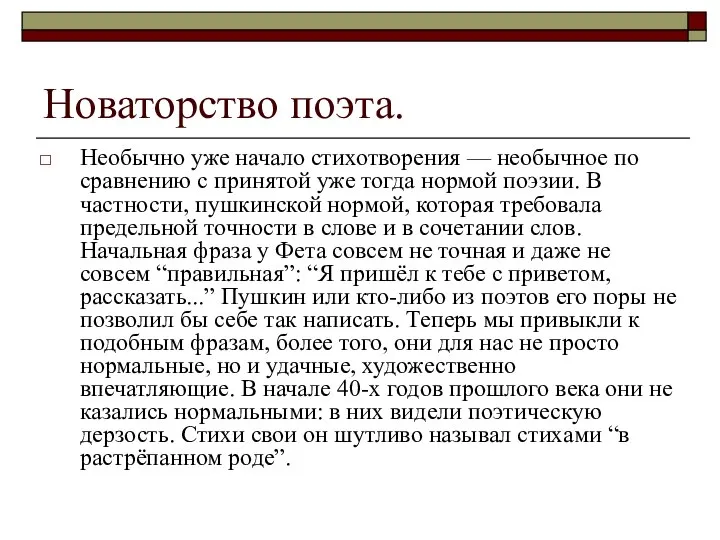 Новаторство поэта.

Необычно уже начало стихотворения — необычное по сравнению с принятой уже тогда нормой поэзии. В частности, пушкинской нормой, которая требовала предельной точности в слове и в сочетании слов. Начальная фраза у Фета совсем не точная и даже не совсем “правильная”: “Я пришёл к тебе с приветом, рассказать...” Пушкин или кто-либо из поэтов его поры не позволил бы себе так написать. Теперь мы привыкли к подобным фразам, более того, они для нас не просто нормальные, но и удачные, художественно впечатляющие. В начале 40-х годов прошлого века они не казались нормальными: в них видели поэтическую дерзость. Стихи свои он шутливо называл стихами “в растрёпанном роде”.